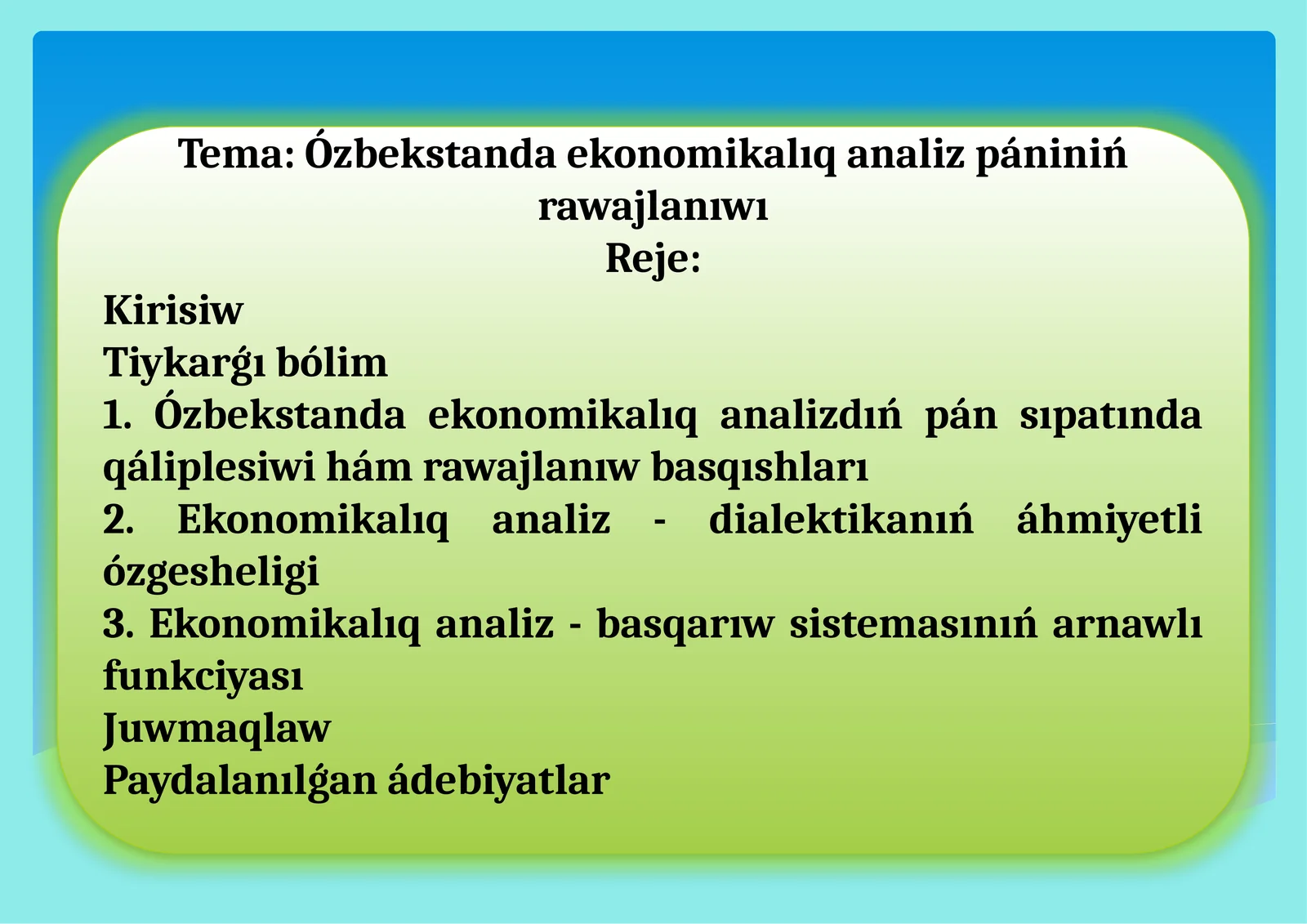 Tema: Ózbekstanda ekonomikalıq analiz pániniń rawajlanıwı
Reje:

Kirisiw
Tiykarǵı bólim
1. Ózbekstanda ekonomikalıq analizdıń pán sıpatında qáliplesiwi hám rawajlanıw basqıshları
2. Ekonomikalıq analiz - dialektikanıń áhmiyetli ózgesheligi
3. Ekonomikalıq analiz - basqarıw sistemasınıń arnawlı funkciyası
Juwmaqlaw
Paydalanılǵan ádebiyatlar